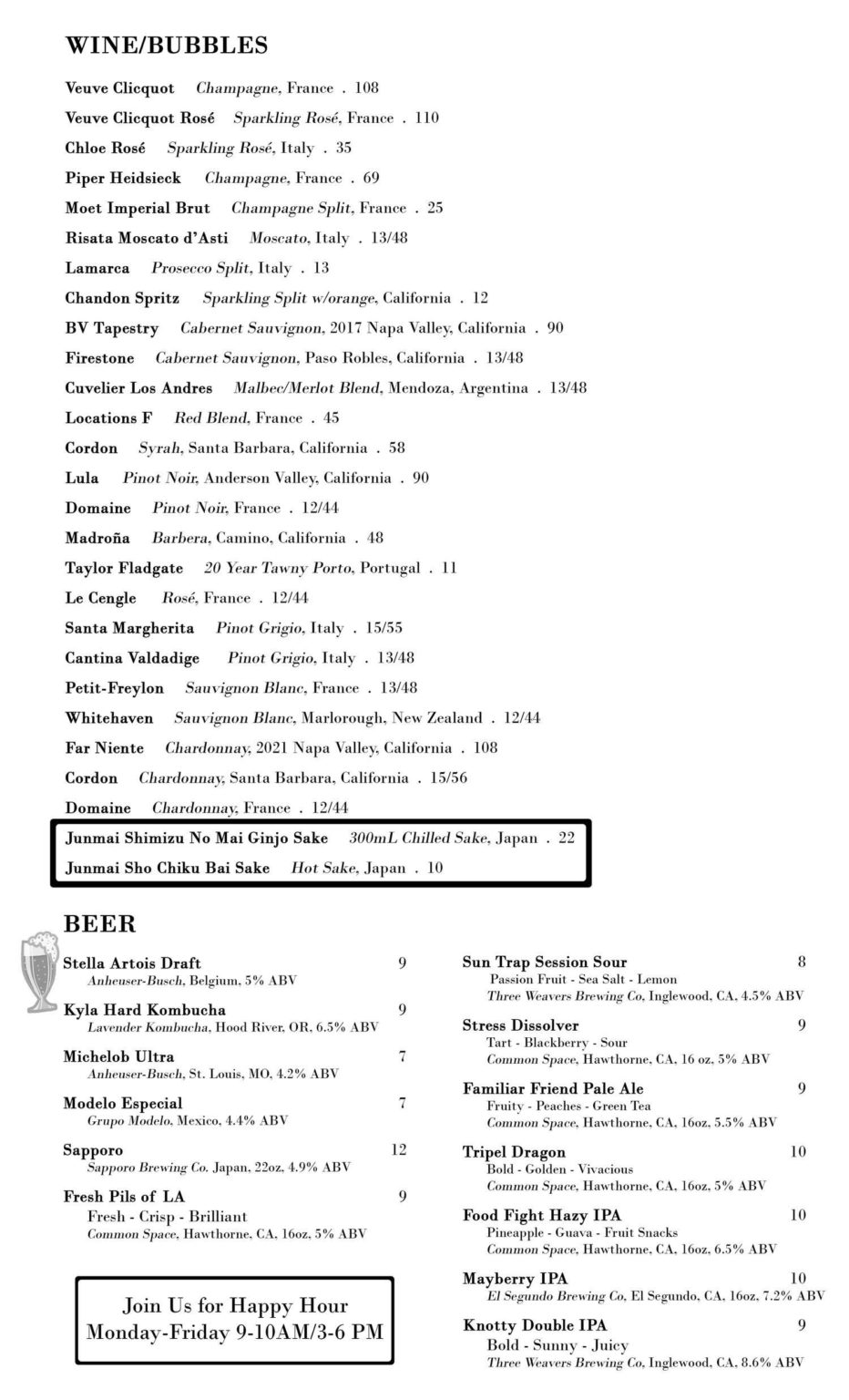 WINE/BUBBLES

Veuve Clicquot Champagne, France . 108

Veuve Clicquot Rosé Sparkling Rosé, France . 110

Chloe Rosé Sparkling Rosé, Italy . 35

Piper Heidsieck Champagne, France . 69

Moet Imperial Brut Champagne Split, France . 25

Risata Moscato d'Asti Moscato, Italy . 13/48

Lamarca Prosecco Split, Italy . 13

Chandon Spritz Sparkling Split w/orange, California . 12

BV Tapestry Cabernet Sauvignon, 2017 Napa Valley, California . 90

Firestone Cabernet Sauvignon, Paso Robles, California . 13/48

Cuvelier Los Andres Malbec/Merlot Blend, Mendoza, Argentina . 13/48

Locations F Red Blend, France . 45

Cordon Syrah, Santa Barbara, California . 58

Lula Pinot Noir, Anderson Valley, California . 90

Domaine Pinot Noir, France . 12/44

Madroña Barbera, Camino, California . 48

Taylor Fladgate 20 Year Tawny Porto, Portugal . 11

Le Cengle Rosé, France . 12/44

Santa Margherita Pinot Grigio, Italy . 15/55

Cantina Valdadige Pinot Grigio, Italy . 13/48

Petit-Freylon Sauvignon Blanc, France . 13/48

Whitehaven Sauvignon Blanc, Marlorough, New Zealand . 12/44

Far Niente Chardonnay, 2021 Napa Valley, California . 108

Cordon Chardonnay, Santa Barbara, California . 15/56

Domaine Chardonnay, France . 12/44

Junmai Shimizu No Mai Ginjo Sake 300mL Chilled Sake, Japan . 22

Junmai Sho Chiku Bai Sake Hot Sake, Japan . 10

BEER

Stella Artois Draft 9
Anheuser-Busch, Belgium, 5% ABV

Kyla Hard Kombucha 9
Lavender Kombucha, Hood River, OR, 6.5% ABV

Michelob Ultra 7
Anheuser-Busch, St. Louis, MO, 4.2% ABV

Modelo Especial 7
Grupo Modelo, Mexico, 4.4% ABV

Sapporo 12
Sapporo Brewing Co. Japan, 22oz, 4.9% ABV

Fresh Pils of LA 9
Fresh - Crisp - Brilliant
Common Space, Hawthorne, CA, 16oz, 5% ABV

Join Us for Happy Hour
Monday-Friday 9-10AM/3-6 PM

Sun Trap Session Sour 8
Passion Fruit - Sea Salt - Lemon
Three Weavers Brewing Co, Inglewood, CA, 4.5% ABV

Stress Dissolver 9
Tart - Blackberry - Sour
Common Space, Hawthorne, CA, 16 oz, 5% ABV

Familiar Friend Pale Ale 9
Fruity - Peaches - Green Tea
Common Space, Hawthorne, CA, 16oz, 5.5% ABV

Tripel Dragon 10
Bold - Golden - Vivacious
Common Space, Hawthorne, CA, 16oz, 5% ABV

Food Fight Hazy IPA 10
Pineapple - Guava - Fruit Snacks
Common Space, Hawthorne, CA, 16oz, 6.5% ABV

Mayberry IPA 10
El Segundo Brewing Co, El Segundo, CA, 16oz, 7.2% ABV

Knotty Double IPA 9
Bold - Sunny - Juicy
Three Weavers Brewing Co, Inglewood, CA, 8.6% ABV